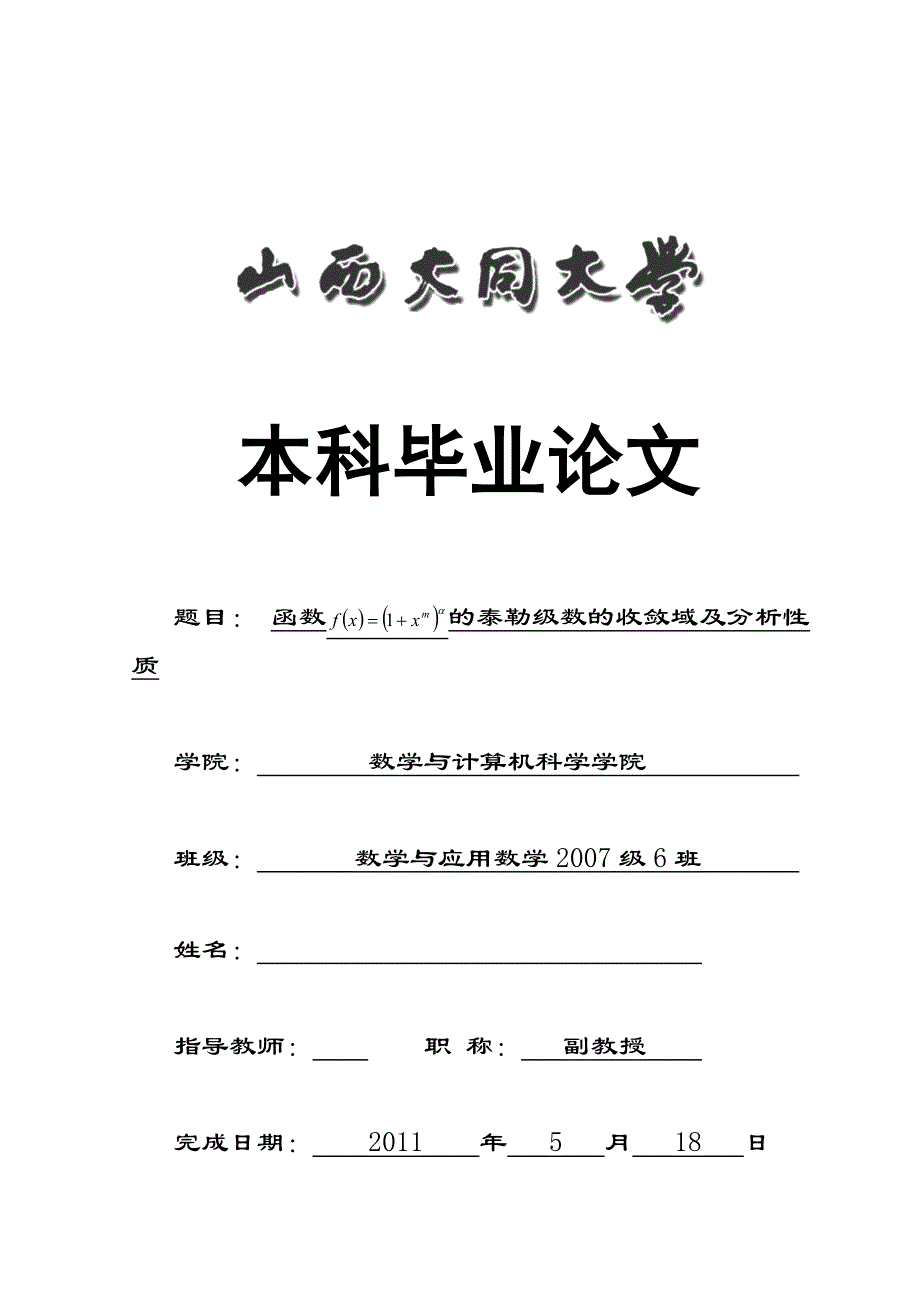 山西大同大学

本科毕业论文

题目： 函数$f(x)=(1+x^m)^\alpha$的泰勒级数的收敛域及分析性质

学院： 数学与计算机科学学院

班级： 数学与应用数学2007级6班

姓名：

指导教师： 职 称： 副教授

完成日期： 2011 年 5 月 18 日